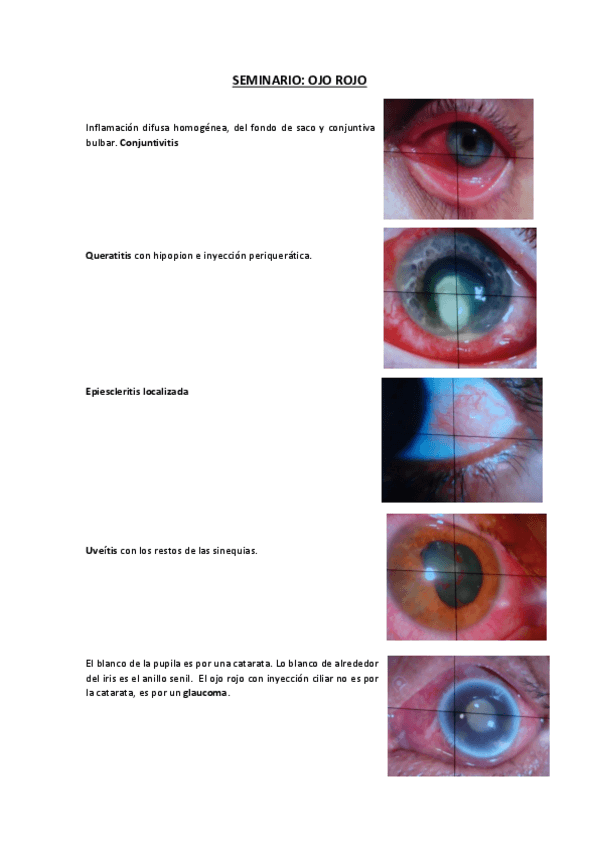 SEMINARIO: OJO ROJO

Inflamación difusa homogénea, del fondo de saco y conjuntiva bulbar. Conjuntivitis

Queratitis con hipopion e inyección periquerática.

Epiescleritis localizada

Uveítis con los restos de las sinequias.

El blanco de la pupila es por una catarata. Lo blanco de alrededor del iris es el anillo senil. El ojo rojo con inyección ciliar no es por la catarata, es por un glaucoma.